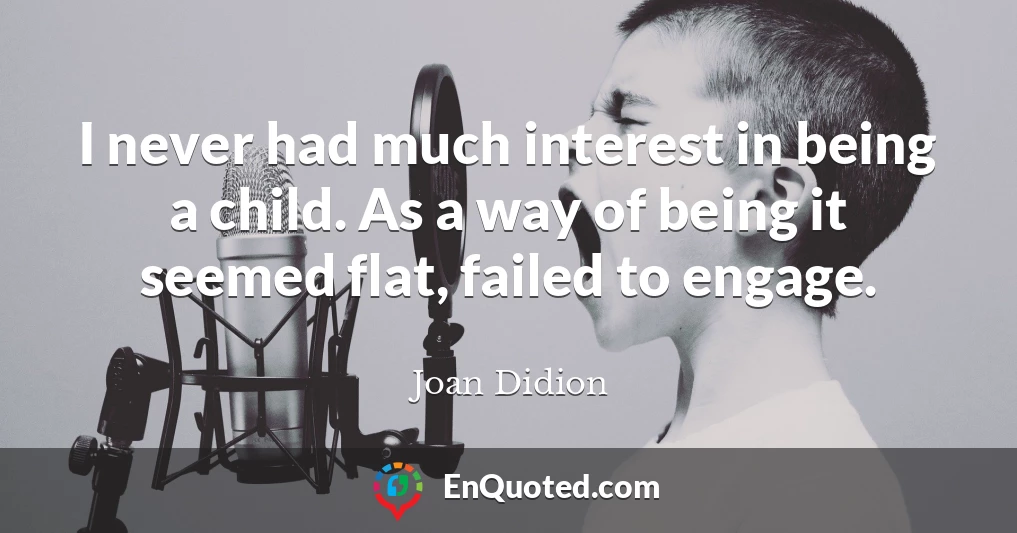 I never had much interest in being a child. As a way of being it seemed flat, failed to engage.

Joan Didion

EnQuoted.com